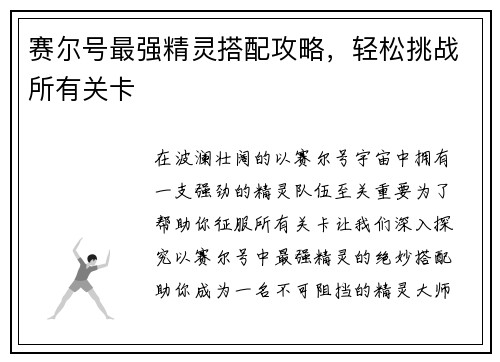 赛尔号最强精灵搭配攻略，轻松挑战所有关卡

在波澜壮阔的以赛尔号宇宙中拥有一支强劲的精灵队伍至关重要为了帮助你征服所有关卡让我们深入探究以赛尔号中最强精灵的绝妙搭配助你成为一名不可阻挡的精灵大师